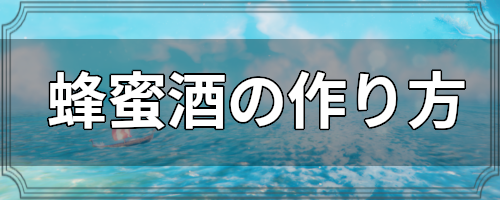 蜂蜜酒の作り方